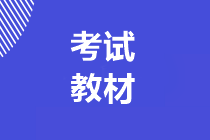 考试
教材